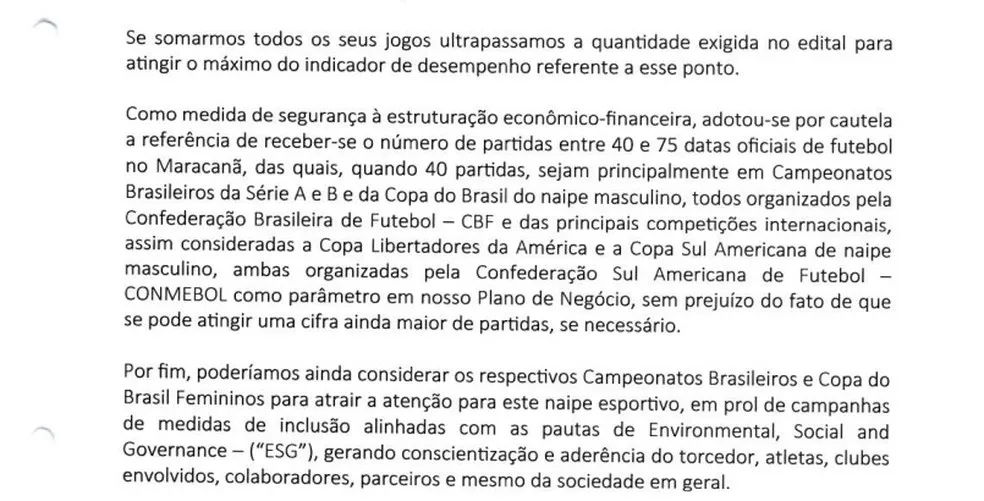 Se somarmos todos os seus jogos ultrapassamos a quantidade exigida no edital para atingir o máximo do indicador de desempenho referente a esse ponto.

Como medida de segurança à estruturação econômico-financeira, adotou-se por cautela a referência de receber-se o número de partidas entre 40 e 75 datas oficiais de futebol no Maracanã, das quais, quando 40 partidas, sejam principalmente em Campeonatos Brasileiros da Série A e B e da Copa do Brasil do naipe masculino, todos organizados pela Confederação Brasileira de Futebol – CBF e das principais competições internacionais, assim consideradas a Copa Libertadores da América e a Copa Sul Americana de naipe masculino, ambas organizadas pela Confederação Sul Americana de Futebol – CONMEBOL como parâmetro em nosso Plano de Negócio, sem prejuízo do fato de que se pode atingir uma cifra ainda maior de partidas, se necessário.

Por fim, poderíamos ainda considerar os respectivos Campeonatos Brasileiros e Copa do Brasil Femininos para atrair a atenção para este naipe esportivo, em prol de campanhas de medidas de inclusão alinhadas com as pautas de Environmental, Social and Governance – ("ESG"), gerando conscientização e aderência do torcedor, atletas, clubes envolvidos, colaboradores, parceiros e mesmo da sociedade em geral.